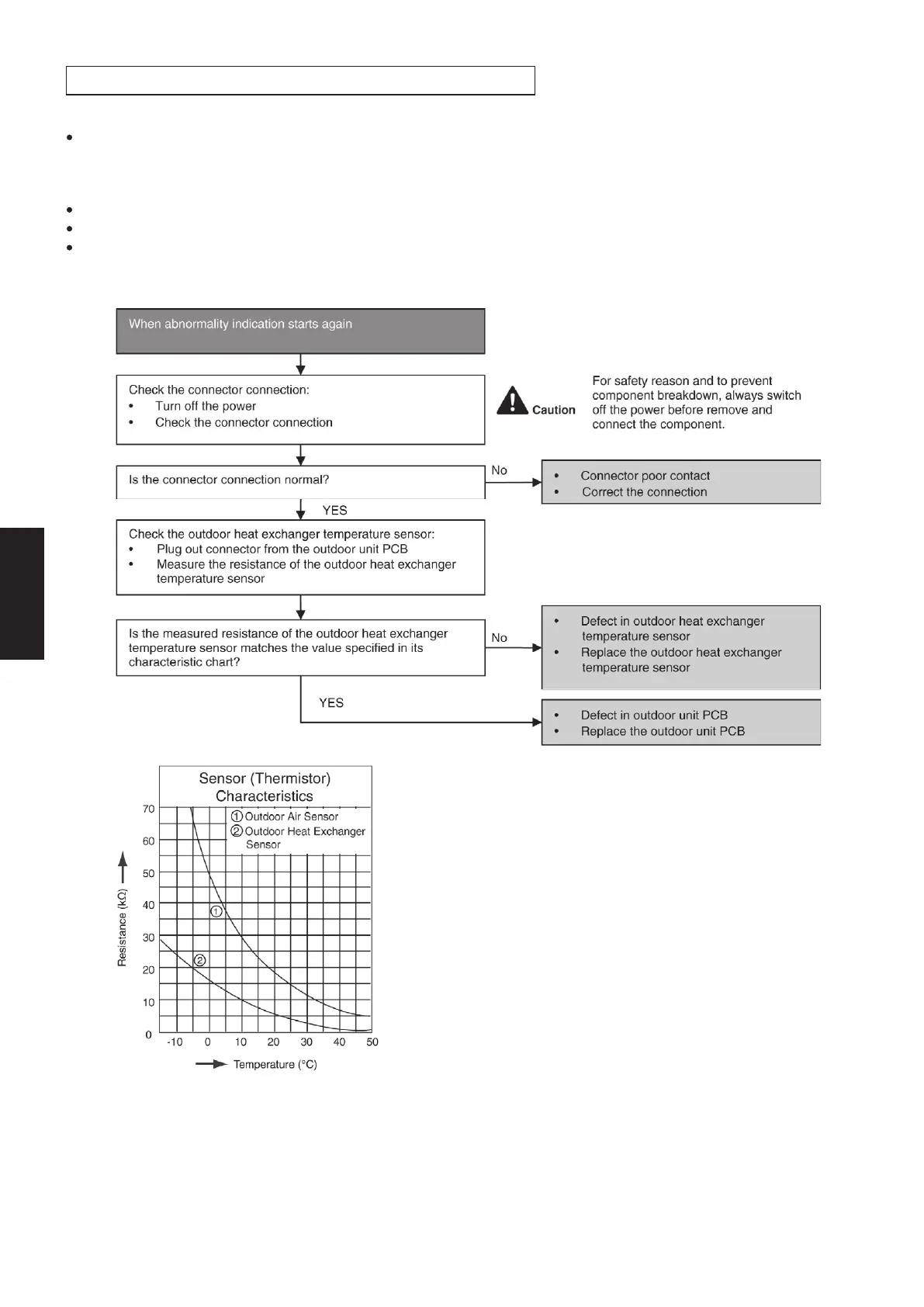 When abnormality indication starts again

Check the connector connection:
• Turn off the power
• Check the connector connection

Caution For safety reason and to prevent component breakdown, always switch off the power before remove and connect the component.

Is the connector connection normal?

No

• Connector poor contact
• Correct the connection

YES

Check the outdoor heat exchanger temperature sensor:
• Plug out connector from the outdoor unit PCB
• Measure the resistance of the outdoor heat exchanger temperature sensor

Is the measured resistance of the outdoor heat exchanger temperature sensor matches the value specified in its characteristic chart?

No

• Defect in outdoor heat exchanger temperature sensor
• Replace the outdoor heat exchanger temperature sensor

YES

• Defect in outdoor unit PCB
• Replace the outdoor unit PCB

Sensor (Thermistor) Characteristics

① Outdoor Air Sensor
② Outdoor Heat Exchanger Sensor

Resistance (kΩ)

70
60
50
40
30
20
10
0

①
②

-10 0 10 20 30 40 50

Temperature (°C)